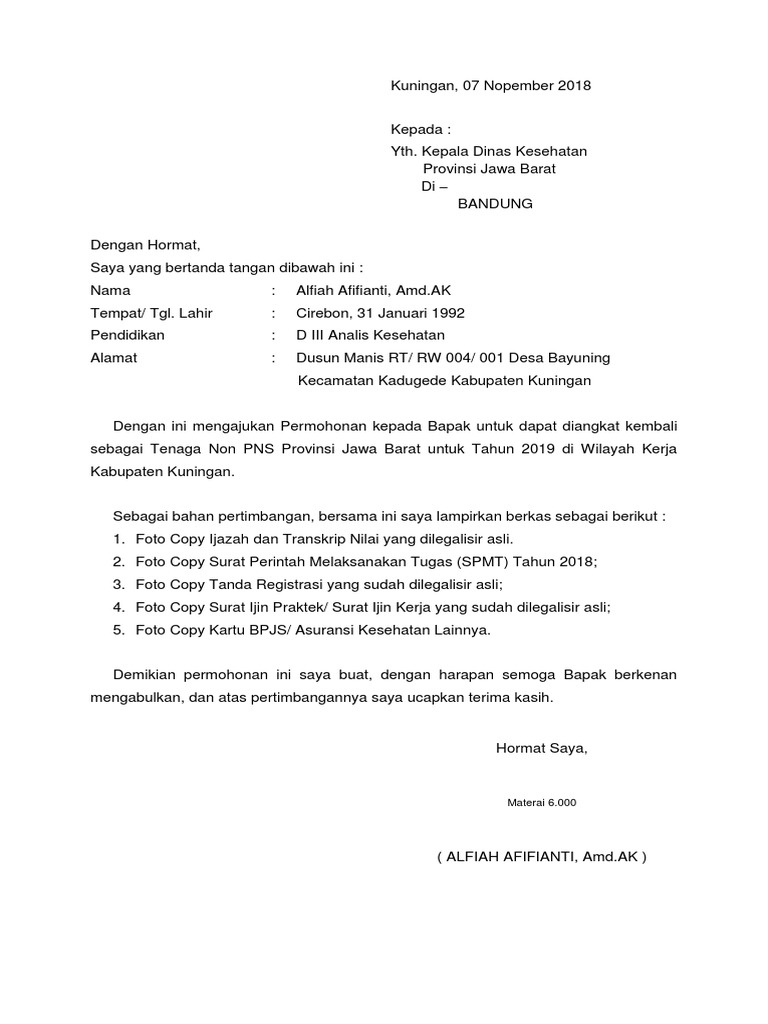 Kuningan, 07 Nopember 2018

Kepada :
Yth. Kepala Dinas Kesehatan
Provinsi Jawa Barat
Di –
BANDUNG

Dengan Hormat,
Saya yang bertanda tangan dibawah ini :
Nama : Alfiah Afifianti, Amd.AK
Tempat/ Tgl. Lahir : Cirebon, 31 Januari 1992
Pendidikan : D III Analis Kesehatan
Alamat : Dusun Manis RT/ RW 004/ 001 Desa Bayuning Kecamatan Kadugede Kabupaten Kuningan

Dengan ini mengajukan Permohonan kepada Bapak untuk dapat diangkat kembali sebagai Tenaga Non PNS Provinsi Jawa Barat untuk Tahun 2019 di Wilayah Kerja Kabupaten Kuningan.

Sebagai bahan pertimbangan, bersama ini saya lampirkan berkas sebagai berikut :
1. Foto Copy Ijazah dan Transkrip Nilai yang dilegalisir asli.
2. Foto Copy Surat Perintah Melaksanakan Tugas (SPMT) Tahun 2018;
3. Foto Copy Tanda Registrasi yang sudah dilegalisir asli;
4. Foto Copy Surat Ijin Praktek/ Surat Ijin Kerja yang sudah dilegalisir asli;
5. Foto Copy Kartu BPJS/ Asuransi Kesehatan Lainnya.

Demikian permohonan ini saya buat, dengan harapan semoga Bapak berkenan mengabulkan, dan atas pertimbangannya saya ucapkan terima kasih.

Hormat Saya,

Materai 6.000

( ALFIAH AFIFIANTI, Amd.AK )